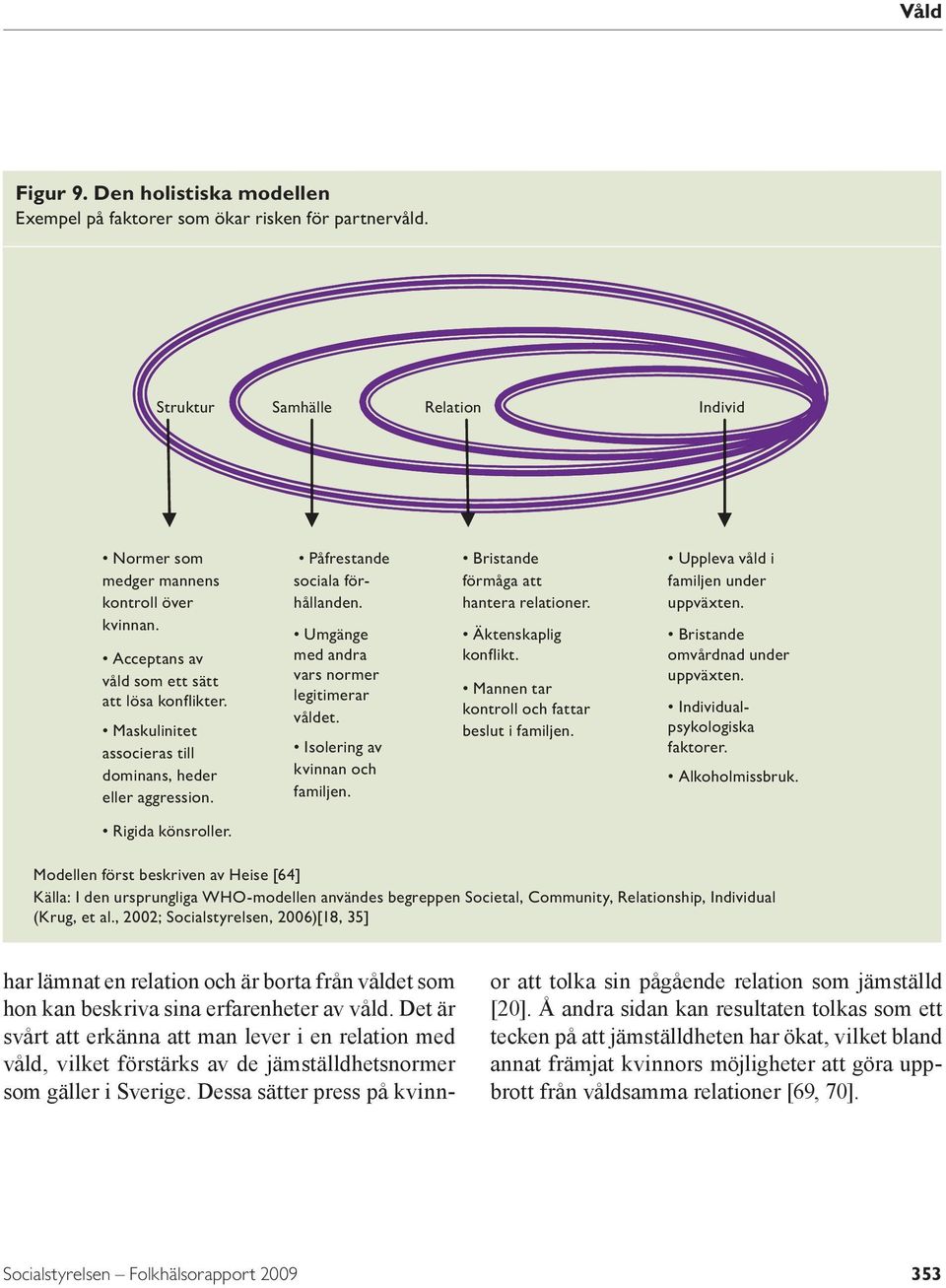 Våld

Figur 9. Den holistiska modellen
Exempel på faktorer som ökar risken för partnervåld.

Struktur

Samhälle

Relation

Individ

• Normer som medger mannens kontroll över kvinnan.

• Acceptans av våld som ett sätt att lösa konflikter.

• Maskulinitet associeras till dominans, heder eller aggression.

• Rigida könsroller.

• Påfrestande sociala förhållanden.

• Umgänge med andra vars normer legitimerar våldet.

• Isolering av kvinnan och familjen.

• Bristande förmåga att hantera relationer.

• Äktenskaplig konflikt.

• Mannen tar kontroll och fattar beslut i familjen.

• Uppleva våld i familjen under uppväxten.

• Bristande omvårdnad under uppväxten.

• Individualpsykologiska faktorer.

• Alkoholmissbruk.

Modellen först beskriven av Heise [64]
Källa: I den ursprungliga WHO-modellen användes begreppen Societal, Community, Relationship, Individual (Krug, et al., 2002; Socialstyrelsen, 2006)[18, 35]

har lämnat en relation och är borta från våldet som hon kan beskriva sina erfarenheter av våld. Det är svårt att erkänna att man lever i en relation med våld, vilket förstärks av de jämställdhetsnormer som gäller i Sverige. Dessa sätter press på kvinnor att tolka sin pågående relation som jämställd [20]. Å andra sidan kan resultaten tolkas som ett tecken på att jämställdheten har ökat, vilket bland annat främjat kvinnors möjligheter att göra uppbrott från våldsamma relationer [69, 70].

Socialstyrelsen – Folkhälsorapport 2009

353